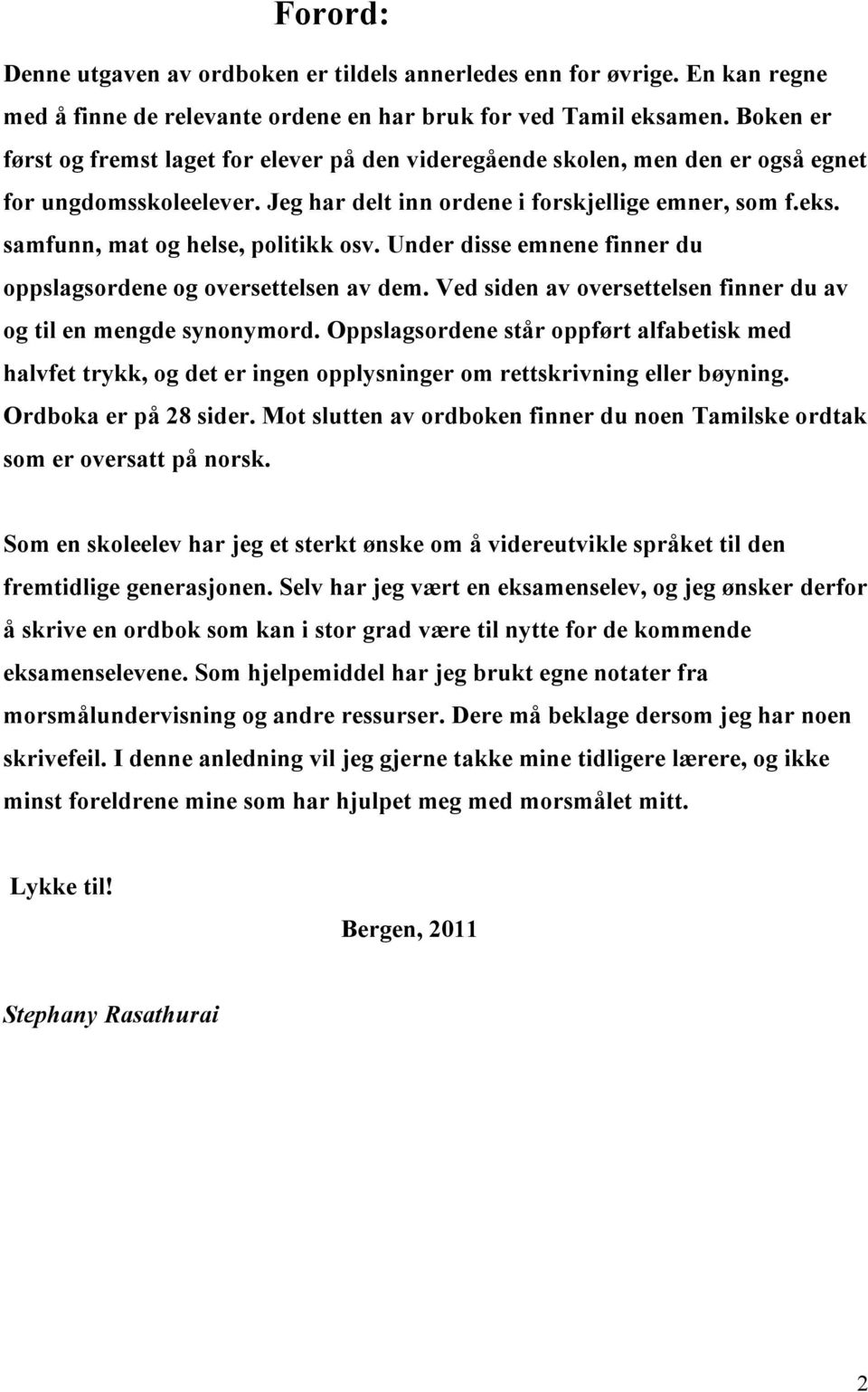 Forord:

Denne utgaven av ordboken er tildels annerledes enn for øvrige. En kan regne med å finne de relevante ordene en har bruk for ved Tamil eksamen. Boken er først og fremst laget for elever på den videregående skolen, men den er også egnet for ungdomsskoleelever. Jeg har delt inn ordene i forskjellige emner, som f.eks. samfunn, mat og helse, politikk osv. Under disse emnene finner du oppslagsordene og oversettelsen av dem. Ved siden av oversettelsen finner du av og til en mengde synonymord. Oppslagsordene står oppført alfabetisk med halvfet trykk, og det er ingen opplysninger om rettskrivning eller bøyning. Ordboka er på 28 sider. Mot slutten av ordboken finner du noen Tamilske ordtak som er oversatt på norsk.

Som en skoleelev har jeg et sterkt ønske om å videreutvikle språket til den fremtidlige generasjonen. Selv har jeg vært en eksamenselev, og jeg ønsker derfor å skrive en ordbok som kan i stor grad være til nytte for de kommende eksamenselevene. Som hjelpemiddel har jeg brukt egne notater fra morsmålundervisning og andre ressurser. Dere må beklage dersom jeg har noen skrivefeil. I denne anledning vil jeg gjerne takke mine tidligere lærere, og ikke minst foreldrene mine som har hjulpet meg med morsmålet mitt.

Lykke til!

Bergen, 2011

Stephany Rasathurai

2